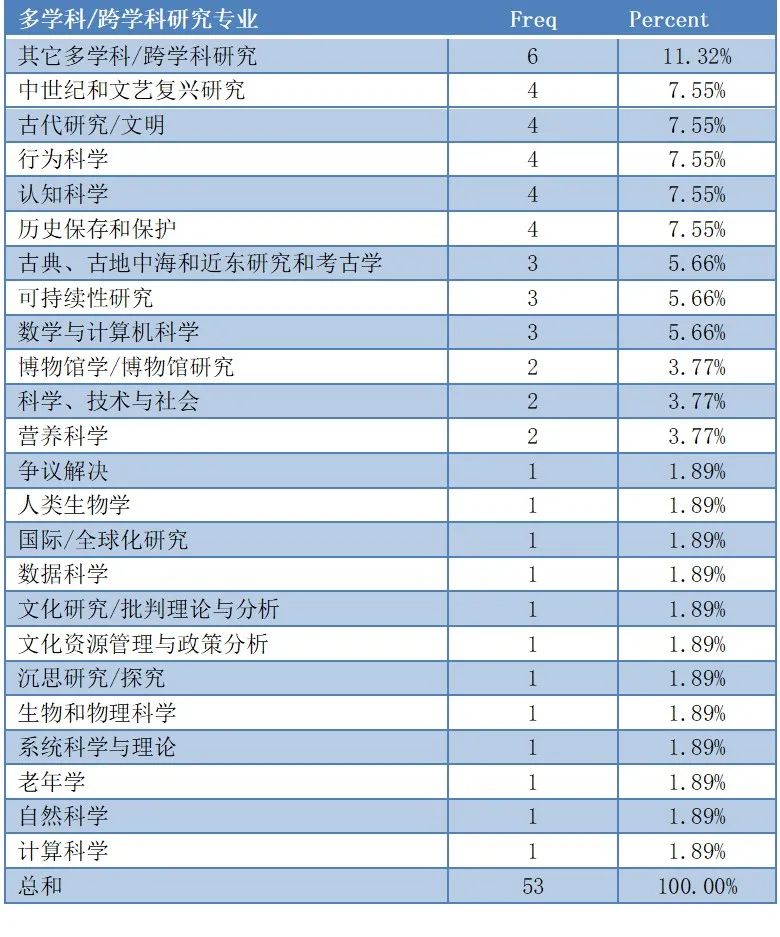 | 多学科/跨学科研究专业 | Freq | Percent |
|---|---|---|
| 其它多学科/跨学科研究 | 6 | 11.32% |
| 中世纪和文艺复兴研究 | 4 | 7.55% |
| 古代研究/文明 | 4 | 7.55% |
| 行为科学 | 4 | 7.55% |
| 认知科学 | 4 | 7.55% |
| 历史保存和保护 | 4 | 7.55% |
| 古典、古地中海和近东研究和考古学 | 3 | 5.66% |
| 可持续性研究 | 3 | 5.66% |
| 数学与计算机科学 | 3 | 5.66% |
| 博物馆学/博物馆研究 | 2 | 3.77% |
| 科学、技术与社会 | 2 | 3.77% |
| 营养科学 | 2 | 3.77% |
| 争议解决 | 1 | 1.89% |
| 人类生物学 | 1 | 1.89% |
| 国际/全球化研究 | 1 | 1.89% |
| 数据科学 | 1 | 1.89% |
| 文化研究/批判理论与分析 | 1 | 1.89% |
| 文化资源管理与政策分析 | 1 | 1.89% |
| 沉思研究/探究 | 1 | 1.89% |
| 生物和物理科学 | 1 | 1.89% |
| 系统科学与理论 | 1 | 1.89% |
| 老年学 | 1 | 1.89% |
| 自然科学 | 1 | 1.89% |
| 计算科学 | 1 | 1.89% |
| 总和 | 53 | 100.00% |